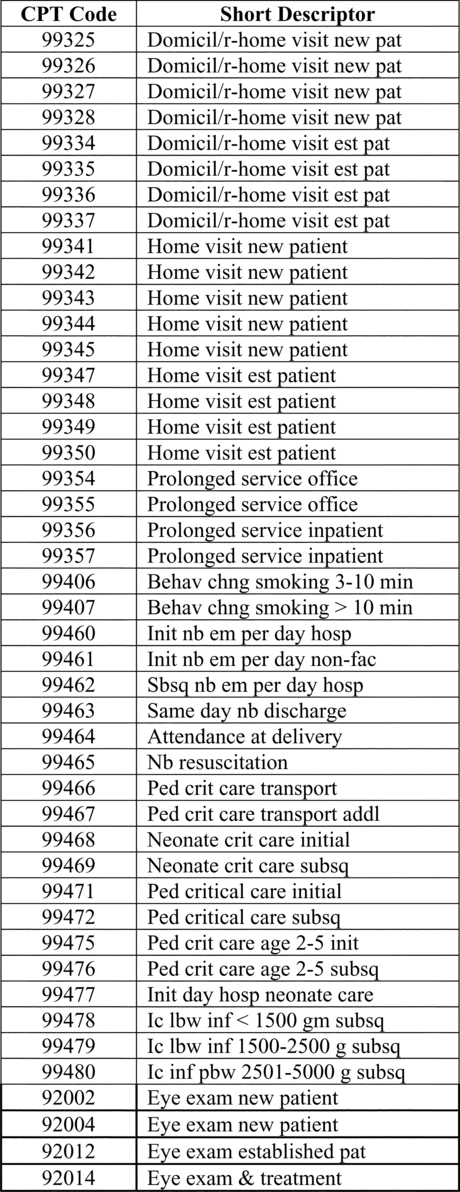 | CPT Code | Short Descriptor |
|---|---|
| 99325 | Domicil/r-home visit new pat |
| 99326 | Domicil/r-home visit new pat |
| 99327 | Domicil/r-home visit new pat |
| 99328 | Domicil/r-home visit new pat |
| 99334 | Domicil/r-home visit est pat |
| 99335 | Domicil/r-home visit est pat |
| 99336 | Domicil/r-home visit est pat |
| 99337 | Domicil/r-home visit est pat |
| 99341 | Home visit new patient |
| 99342 | Home visit new patient |
| 99343 | Home visit new patient |
| 99344 | Home visit new patient |
| 99345 | Home visit new patient |
| 99347 | Home visit est patient |
| 99348 | Home visit est patient |
| 99349 | Home visit est patient |
| 99350 | Home visit est patient |
| 99354 | Prolonged service office |
| 99355 | Prolonged service office |
| 99356 | Prolonged service inpatient |
| 99357 | Prolonged service inpatient |
| 99406 | Behav chng smoking 3-10 min |
| 99407 | Behav chng smoking > 10 min |
| 99460 | Init nb em per day hosp |
| 99461 | Init nb em per day non-fac |
| 99462 | Sbsq nb em per day hosp |
| 99463 | Same day nb discharge |
| 99464 | Attendance at delivery |
| 99465 | Nb resuscitation |
| 99466 | Ped crit care transport |
| 99467 | Ped crit care transport addl |
| 99468 | Neonate crit care initial |
| 99469 | Neonate crit care subsq |
| 99471 | Ped critical care initial |
| 99472 | Ped critical care subsq |
| 99475 | Ped crit care age 2-5 init |
| 99476 | Ped crit care age 2-5 subsq |
| 99477 | Init day hosp neonate care |
| 99478 | Ic lbw inf < 1500 gm subsq |
| 99479 | Ic lbw inf 1500-2500 g subsq |
| 99480 | Ic inf pbw 2501-5000 g subsq |
| 92002 | Eye exam new patient |
| 92004 | Eye exam new patient |
| 92012 | Eye exam established pat |
| 92014 | Eye exam & treatment |